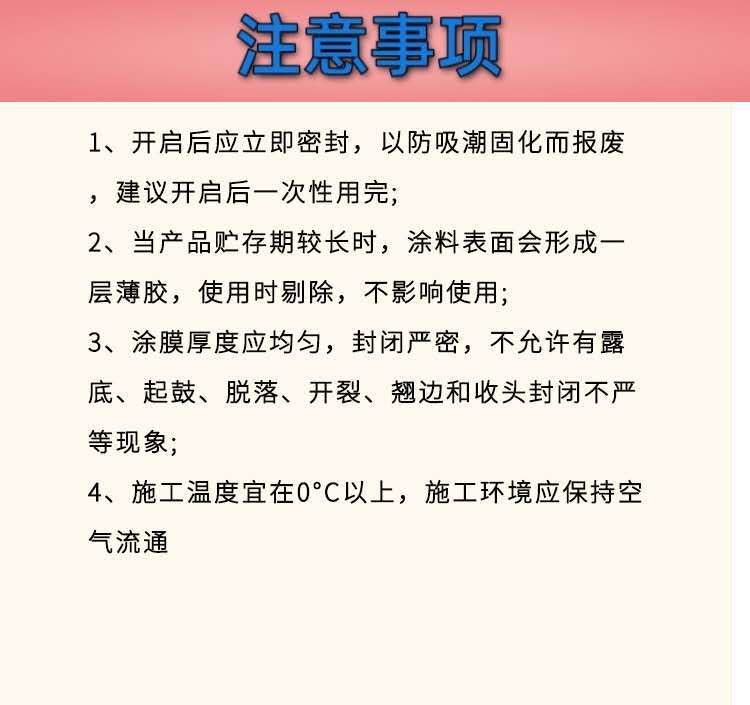 注意事项

1、开启后应立即密封，以防吸潮固化而报废，建议开启后一次性用完;

2、当产品贮存期较长时，涂料表面会形成一层薄胶，使用时剔除，不影响使用;

3、涂膜厚度应均匀，封闭严密，不允许有露底、起鼓、脱落、开裂、翘边和收头封闭不严等现象;

4、施工温度宜在0°C以上，施工环境应保持空气流通